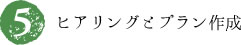 5

ヒアリングとプラン作成